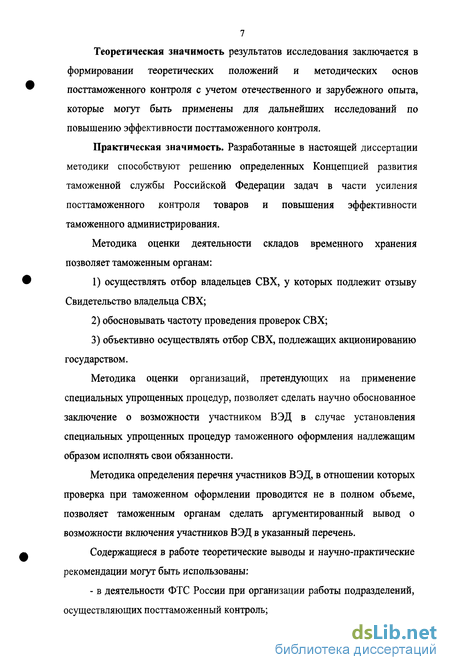 7

Теоретическая значимость результатов исследования заключается в формировании теоретических положений и методических основ посттаможенного контроля с учетом отечественного и зарубежного опыта, которые могут быть применены для дальнейших исследований по повышению эффективности посттаможенного контроля.

Практическая значимость. Разработанные в настоящей диссертации методики способствуют решению определенных Концепцией развития таможенной службы Российской Федерации задач в части усиления посттаможенного контроля товаров и повышения эффективности таможенного администрирования.

Методика оценки деятельности складов временного хранения позволяет таможенным органам:

1) осуществлять отбор владельцев СВХ, у которых подлежит отзыву Свидетельство владельца СВХ;

2) обосновывать частоту проведения проверок СВХ;

3) объективно осуществлять отбор СВХ, подлежащих акционированию государством.

Методика оценки организаций, претендующих на применение специальных упрощенных процедур, позволяет сделать научно обоснованное заключение о возможности участником ВЭД в случае установления специальных упрощенных процедур таможенного оформления надлежащим образом исполнять свои обязанности.

Методика определения перечня участников ВЭД, в отношении которых проверка при таможенном оформлении проводится не в полном объеме, позволяет таможенным органам сделать аргументированный вывод о возможности включения участников ВЭД в указанный перечень.

Содержащиеся в работе теоретические выводы и научно-практические рекомендации могут быть использованы:

- в деятельности ФТС России при организации работы подразделений, осуществляющих посттаможенный контроль;

dsLib.net
библиотека диссертаций